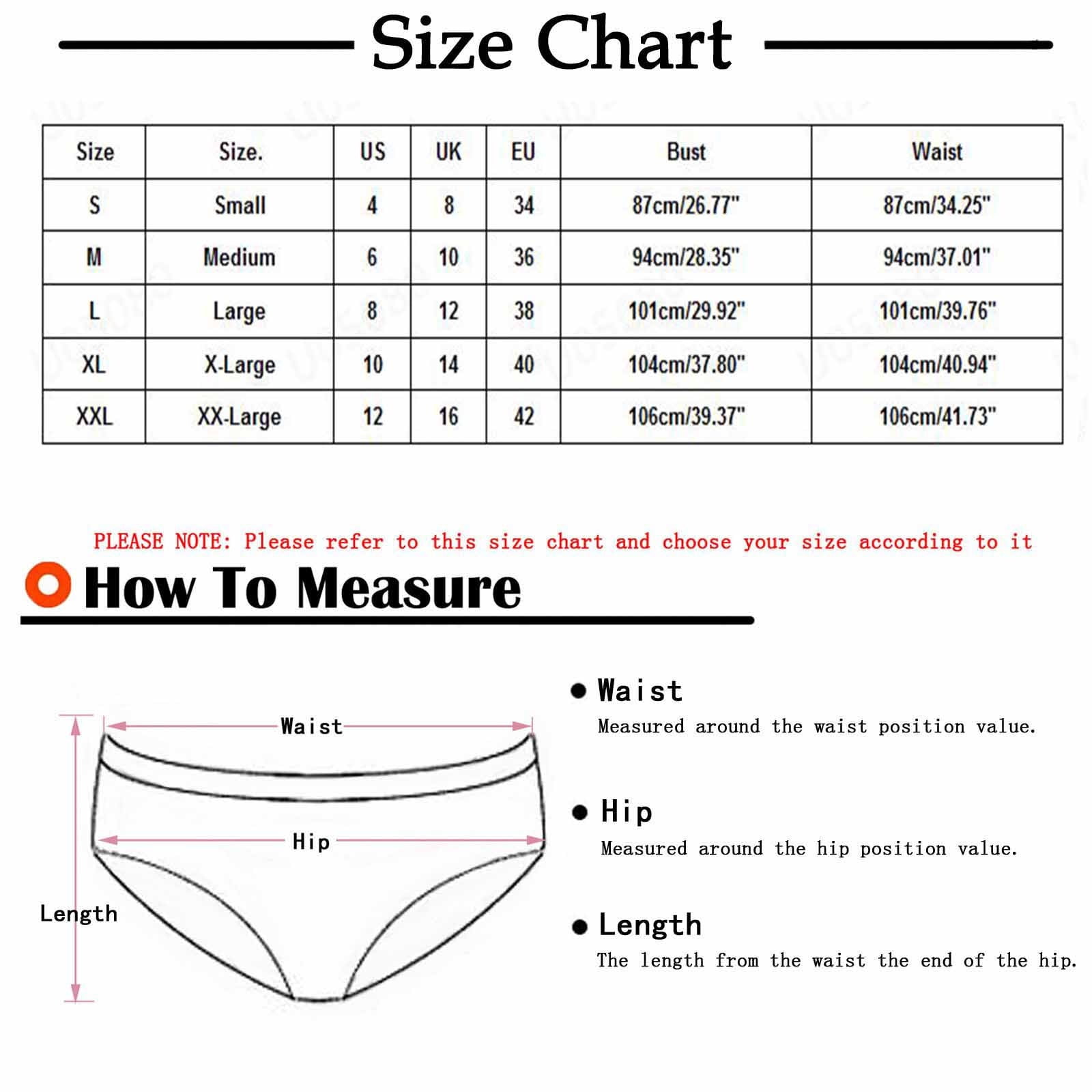 Size Chart

| Size | Size. | US | UK | EU | Bust | Waist |
|---|---|---|---|---|---|---|
| S | Small | 4 | 8 | 34 | 87cm/26.77" | 87cm/34.25" |
| M | Medium | 6 | 10 | 36 | 94cm/28.35" | 94cm/37.01" |
| L | Large | 8 | 12 | 38 | 101cm/29.92" | 101cm/39.76" |
| XL | X-Large | 10 | 14 | 40 | 104cm/37.80" | 104cm/40.94" |
| XXL | XX-Large | 12 | 16 | 42 | 106cm/39.37" | 106cm/41.73" |

PLEASE NOTE: Please refer to this size chart and choose your size according to it

How To Measure

Waist
Hip
Length

Waist
Measured around the waist position value.

Hip
Measured around the hip position value.

Length
The length from the waist the end of the hip.